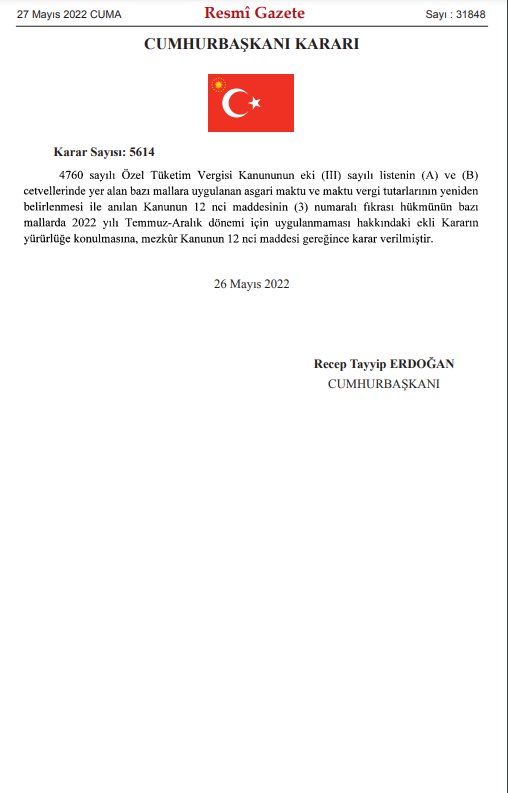 27 Mayıs 2022 CUMA Resmî Gazete Sayı : 31848

CUMHURBAŞKANI KARARI

Karar Sayısı: 5614

4760 sayılı Özel Tüketim Vergisi Kanununun eki (III) sayılı listenin (A) ve (B) cetvellerinde yer alan bazı mallara uygulanan asgari maktu ve maktu vergi tutarlarının yeniden belirlenmesi ile anılan Kanunun 12 nci maddesinin (3) numaralı fıkrası hükmünün bazı mallarda 2022 yılı Temmuz-Aralık dönemi için uygulanmaması hakkındaki ekli Kararın yürürlüğe konulmasına, mezkûr Kanunun 12 nci maddesi gereğince karar verilmiştir.

26 Mayıs 2022

Recep Tayyip ERDOĞAN
CUMHURBAŞKANI